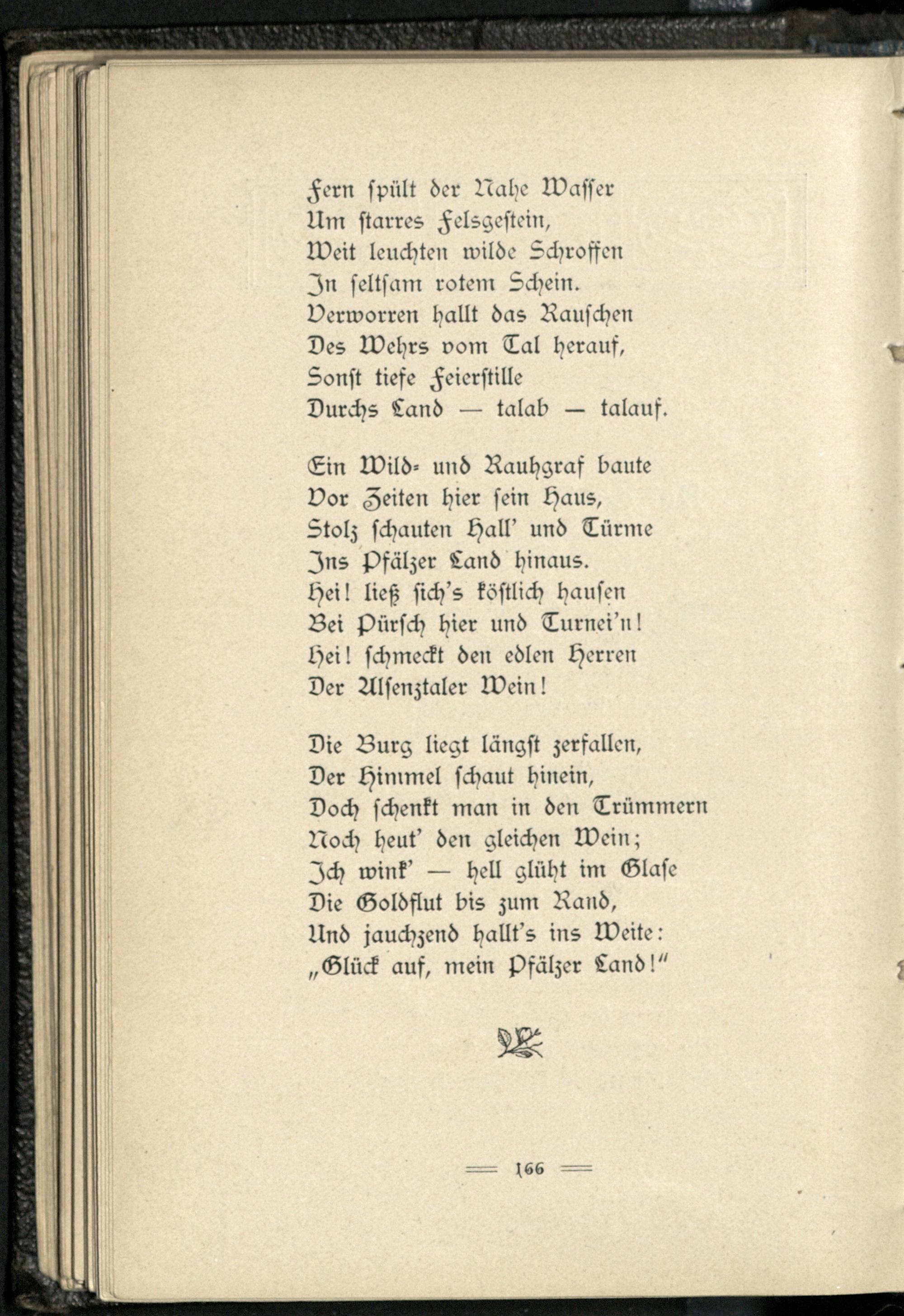 Fern spült der Nahe Wasser
Um starres Felsgestein,
Weit leuchten wilde Schroffen
In seltsam rotem Schein.
Verworren hallt das Rauschen
Des Wehrs vom Tal herauf,
Sonst tiefe Feierstille
Durchs Land — talab — talauf.

Ein Wild- und Rauhgraf baute
Vor Zeiten hier sein Haus,
Stolz schauten Hall' und Türme
Ins Pfälzer Land hinaus.
Hei! ließ sich's köstlich hausen
Bei Pürsch hier und Turnei'n!
Hei! schmeckt den edlen Herren
Der Alsenztaler Wein!

Die Burg liegt längst zerfallen,
Der Himmel schaut hinein,
Doch schenkt man in den Trümmern
Noch heut' den gleichen Wein;
Ich wink' — hell glüht im Glase
Die Goldflut bis zum Rand,
Und jauchzend hallt's ins Weite:
„Glück auf, mein Pfälzer Land!"

166